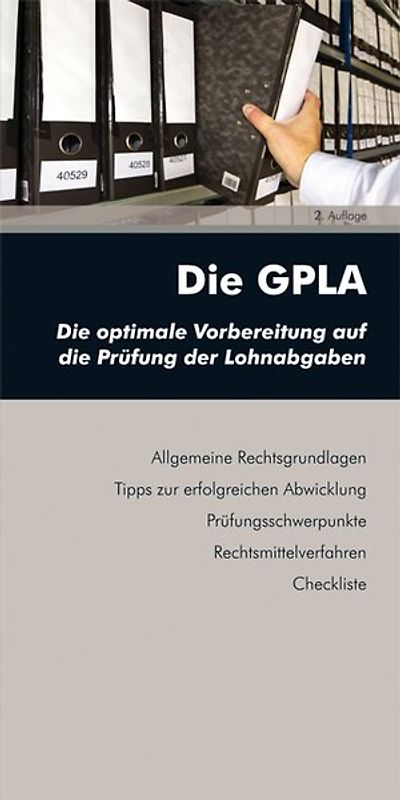 40529

40528

40527

2. Auflage

Die GPLA

Die optimale Vorbereitung auf die Prüfung der Lohnabgaben

Allgemeine Rechtsgrundlagen

Tipps zur erfolgreichen Abwicklung

Prüfungsschwerpunkte

Rechtsmittelverfahren

Checkliste